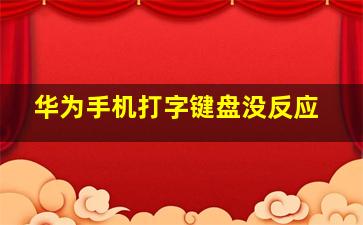 华为手机打字键盘没反应